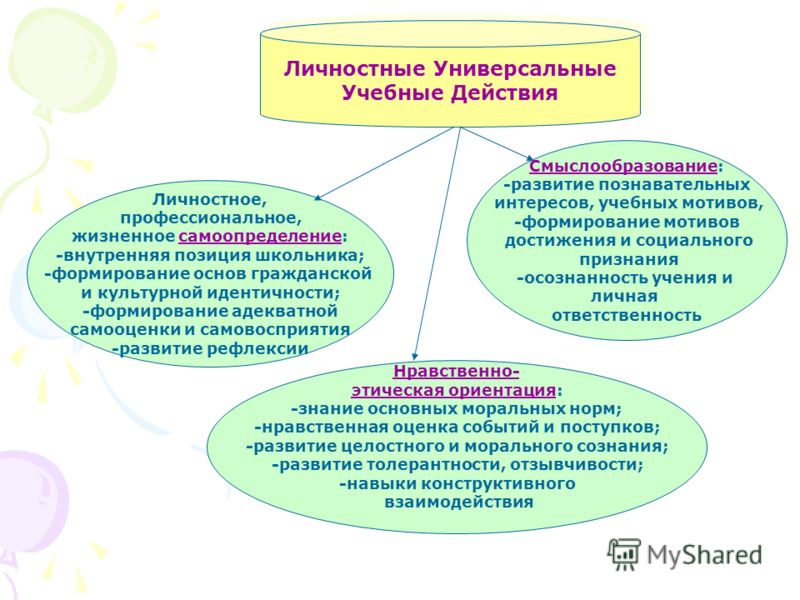 Личностные Универсальные Учебные Действия

Личностное, профессиональное, жизненное самоопределение:
-внутренняя позиция школьника;
-формирование основ гражданской и культурной идентичности;
-формирование адекватной самооценки и самовосприятия
-развитие рефлексии

Смыслообразование:
-развитие познавательных интересов, учебных мотивов,
-формирование мотивов достижения и социального признания
-осознанность учения и личная ответственность

Нравственно-этическая ориентация:
-знание основных моральных норм;
-нравственная оценка событий и поступков;
-развитие целостного и морального сознания;
-развитие толерантности, отзывчивости;
-навыки конструктивного взаимодействия

MyShared